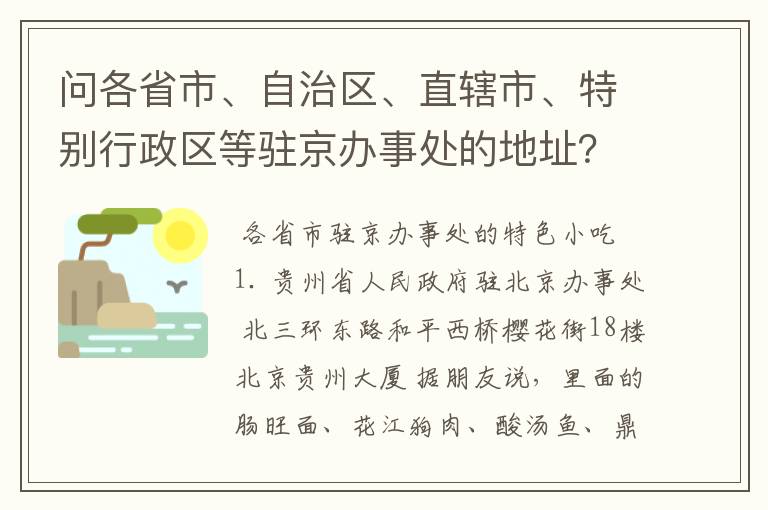 问各省市、自治区、直辖市、特别行政区等驻京办事处的地址?

各省市驻京办事处的特色小吃
1. 贵州省人民政府驻北京办事处
北三环东路和平西桥樱花街18楼
北京贵州大厦 据朋友说，里面的肠旺面、花江狗肉、酸汤鱼、鼎